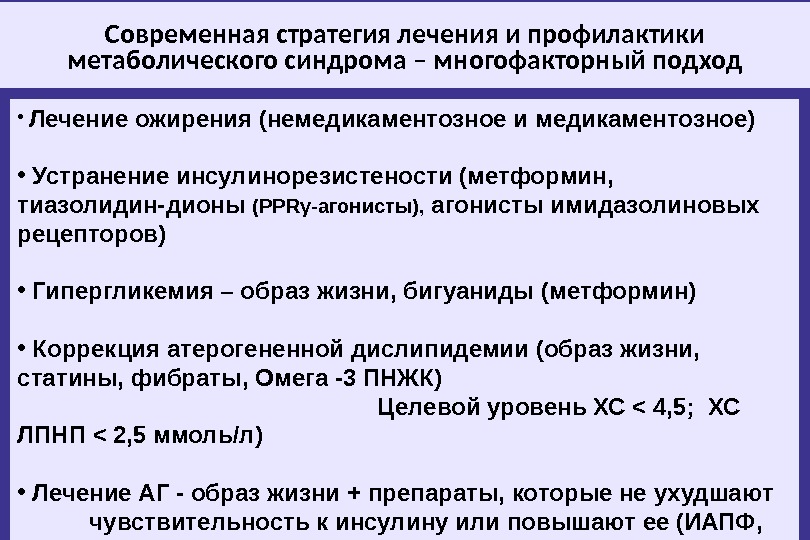 Современная стратегия лечения и профилактики метаболического синдрома – многофакторный подход

• Лечение ожирения (немедикаментозное и медикаментозное)

• Устранение инсулинорезистености (метформин, тиазолидин-дионы (PPRγ-агонисты), агонисты имидазолиновых рецепторов)

• Гипергликемия – образ жизни, бигуаниды (метформин)

• Коррекция атерогененной дислипидемии (образ жизни, статины, фибраты, Омега -3 ПНЖК)

Целевой уровень ХС < 4,5; ХС ЛПНП < 2,5 ммоль/л)

• Лечение АГ - образ жизни + препараты, которые не ухудшают чувствительность к инсулину или повышают ее (ИАПФ,